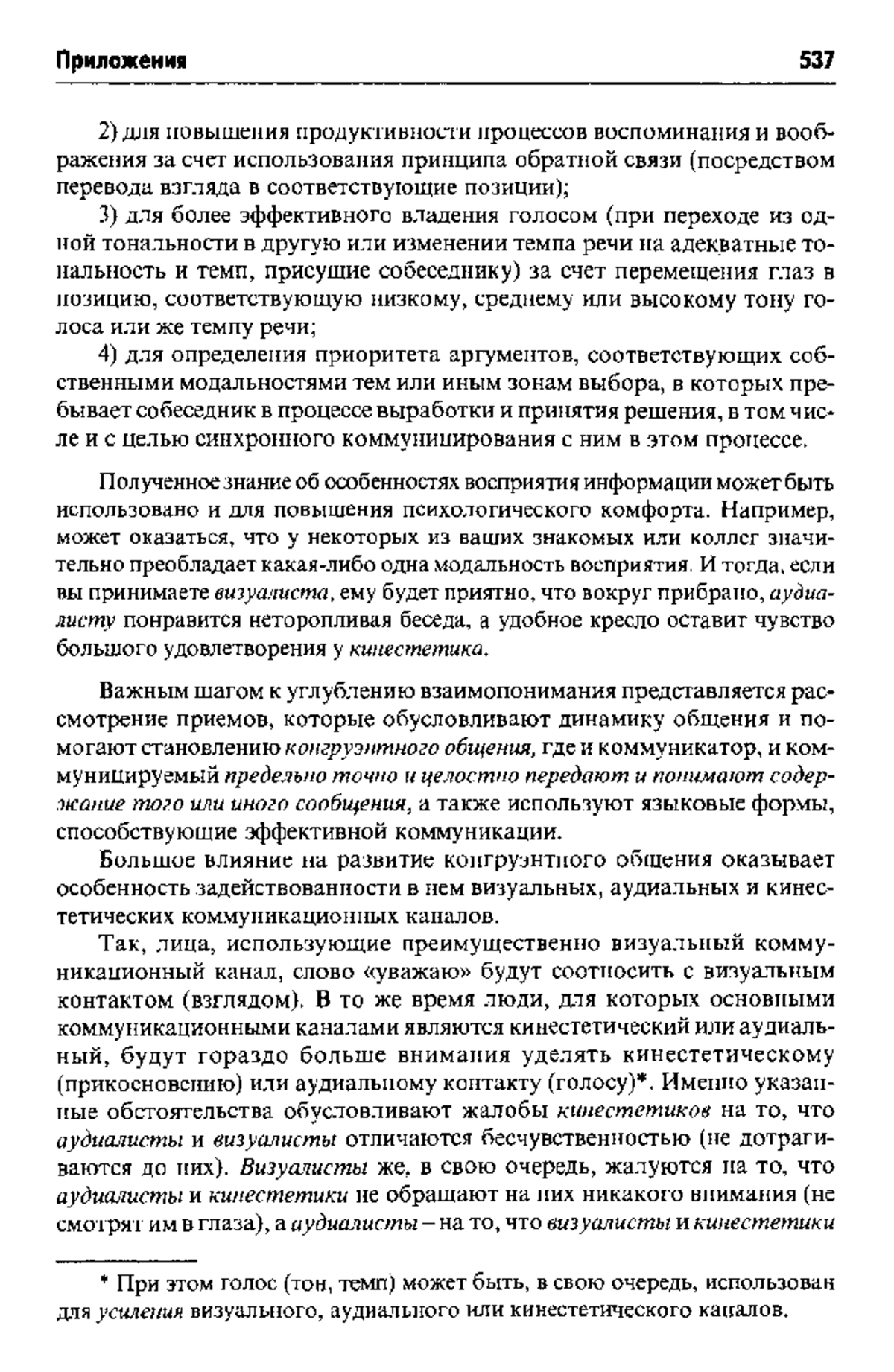 Приложения 537

2) для повышения продуктивности процессов воспоминания и воображения за счет использования принципа обратной связи (посредством перевода взгляда в соответствующие позиции);

3) для более эффективного владения голосом (при переходе из одной тональности в другую или изменении темпа речи на адекватные тональность и темп, присущие собеседнику) за счет перемещения глаз в позицию, соответствующую низкому, среднему или высокому тону голоса или же темпу речи;

4) для определения приоритета аргументов, соответствующих собственными модальностями тем или иным зонам выбора, в которых пребывает собеседник в процессе выработки и принятия решения, в том числе и с целью синхронного коммуницирования с ним в этом процессе.

Полученное знание об особенностях восприятия информации может быть использовано и для повышения психологического комфорта. Например, может оказаться, что у некоторых из ваших знакомых или коллег значительно преобладает какая-либо одна модальность восприятия. И тогда, если вы принимаете визуалиста, ему будет приятно, что вокруг прибрано, аудиалисту понравится неторопливая беседа, а удобное кресло оставит чувство большого удовлетворения у кинестетика.

Важным шагом к углублению взаимопонимания представляется рассмотрение приемов, которые обусловливают динамику общения и помогают становлению конгруэнтного общения, где и коммуникатор, и коммуницируемый предельно точно и целостно передают и понимают содержание того или иного сообщения, а также используют языковые формы, способствующие эффективной коммуникации.

Большое влияние на развитие конгруэнтного общения оказывает особенность задействованности в нем визуальных, аудиальных и кинестетических коммуникационных каналов.

Так, лица, использующие преимущественно визуальный коммуникационный канал, слово «уважаю» будут соотносить с визуальным контактом (взглядом). В то же время люди, для которых основными коммуникационными каналами являются кинестетический или аудиальный, будут гораздо больше внимания уделять кинестетическому (прикосновению) или аудиальному контакту (голосу)*. Именно указанные обстоятельства обусловливают жалобы кинестетиков на то, что аудиалисты и визуалисты отличаются бесчувственностью (не дотрагиваются до них). Визуалисты же, в свою очередь, жалуются на то, что аудиалисты и кинестетики не обращают на них никакого внимания (не смотрят им в глаза), а аудиалисты – на то, что визуалисты и кинестетики

* При этом голос (тон, темп) может быть, в свою очередь, использован для усиления визуального, аудиального или кинестетического каналов.